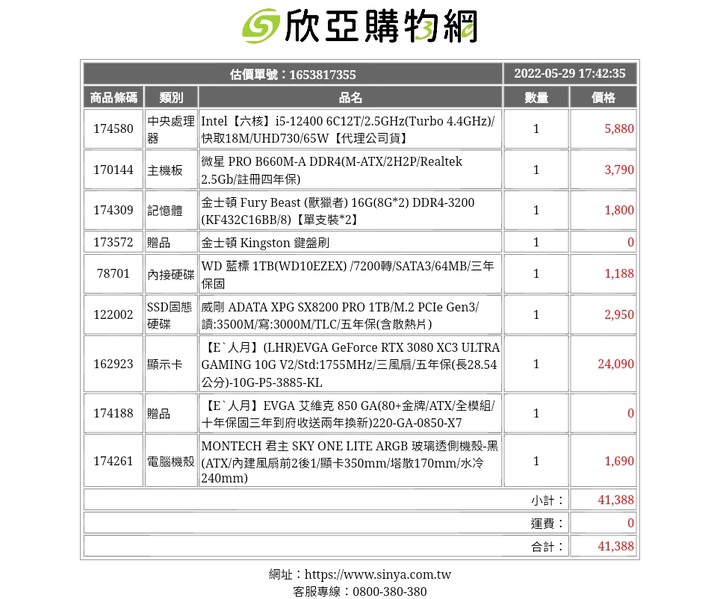 欣亞購物網

| 估價單號：1653817355 | | | 2022-05-29 17:42:35 | |
|---|---|---|---|---|
| 商品條碼 | 類別 | 品名 | 數量 | 價格 |
| 174580 | 中央處理器 | Intel【六核】i5-12400 6C12T/2.5GHz(Turbo 4.4GHz)/快取18M/UHD730/65W【代理公司貨】 | 1 | 5,880 |
| 170144 | 主機板 | 微星 PRO B660M-A DDR4(M-ATX/2H2P/Realtek 2.5Gb/註冊四年保) | 1 | 3,790 |
| 174309 | 記憶體 | 金士頓 Fury Beast (獸獵者) 16G(8G*2) DDR4-3200 (KF432C16BB/8)【單支裝*2】 | 1 | 1,800 |
| 173572 | 贈品 | 金士頓 Kingston 鍵盤刷 | 1 | 0 |
| 78701 | 內接硬碟 | WD 藍標 1TB(WD10EZEX) /7200轉/SATA3/64MB/三年保固 | 1 | 1,188 |
| 122002 | SSD固態硬碟 | 威剛 ADATA XPG SX8200 PRO 1TB/M.2 PCIe Gen3/讀:3500M/寫:3000M/TLC/五年保(含散熱片) | 1 | 2,950 |
| 162923 | 顯示卡 | 【E`人月】(LHR)EVGA GeForce RTX 3080 XC3 ULTRA GAMING 10G V2/Std:1755MHz/三風扇/五年保(長28.54公分)-10G-P5-3885-KL | 1 | 24,090 |
| 174188 | 贈品 | 【E`人月】EVGA 艾維克 850 GA(80+金牌/ATX/全模組/十年保固三年到府收送兩年換新)220-GA-0850-X7 | 1 | 0 |
| 174261 | 電腦機殼 | MONTECH 君主 SKY ONE LITE ARGB 玻璃透側機殼-黑(ATX/內建風扇前2後1/顯卡350mm/塔散170mm/水冷240mm) | 1 | 1,690 |
| | | | 小計： | 41,388 |
| | | | 運費： | 0 |
| | | | 合計： | 41,388 |

網址：https://www.sinya.com.tw
客服專線：0800-380-380